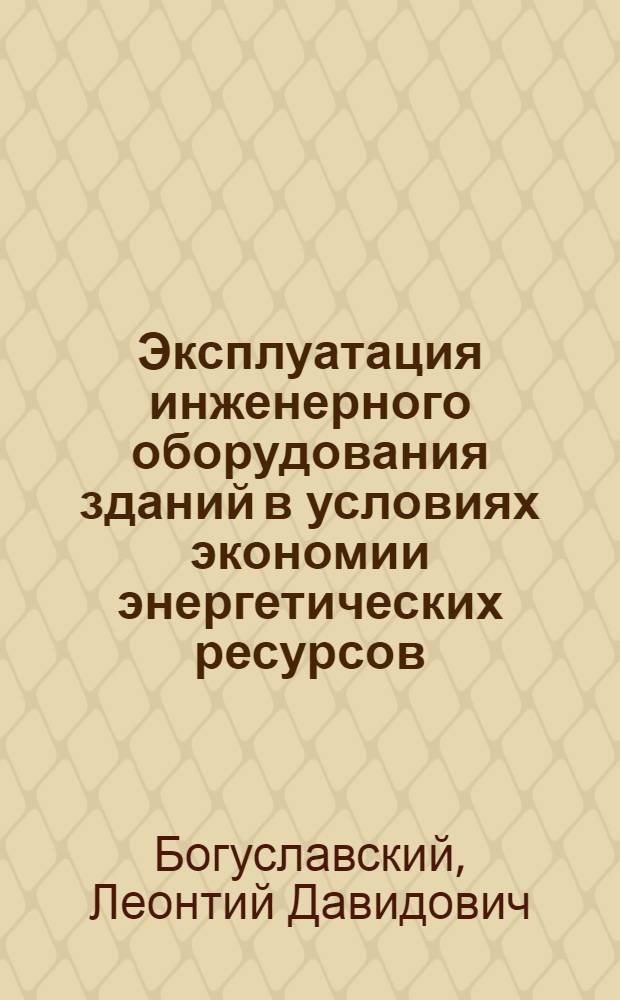 Эксплуатация инженерного оборудования зданий в условиях экономии энергетических ресурсов

Богуславский, Леонтий Давидович